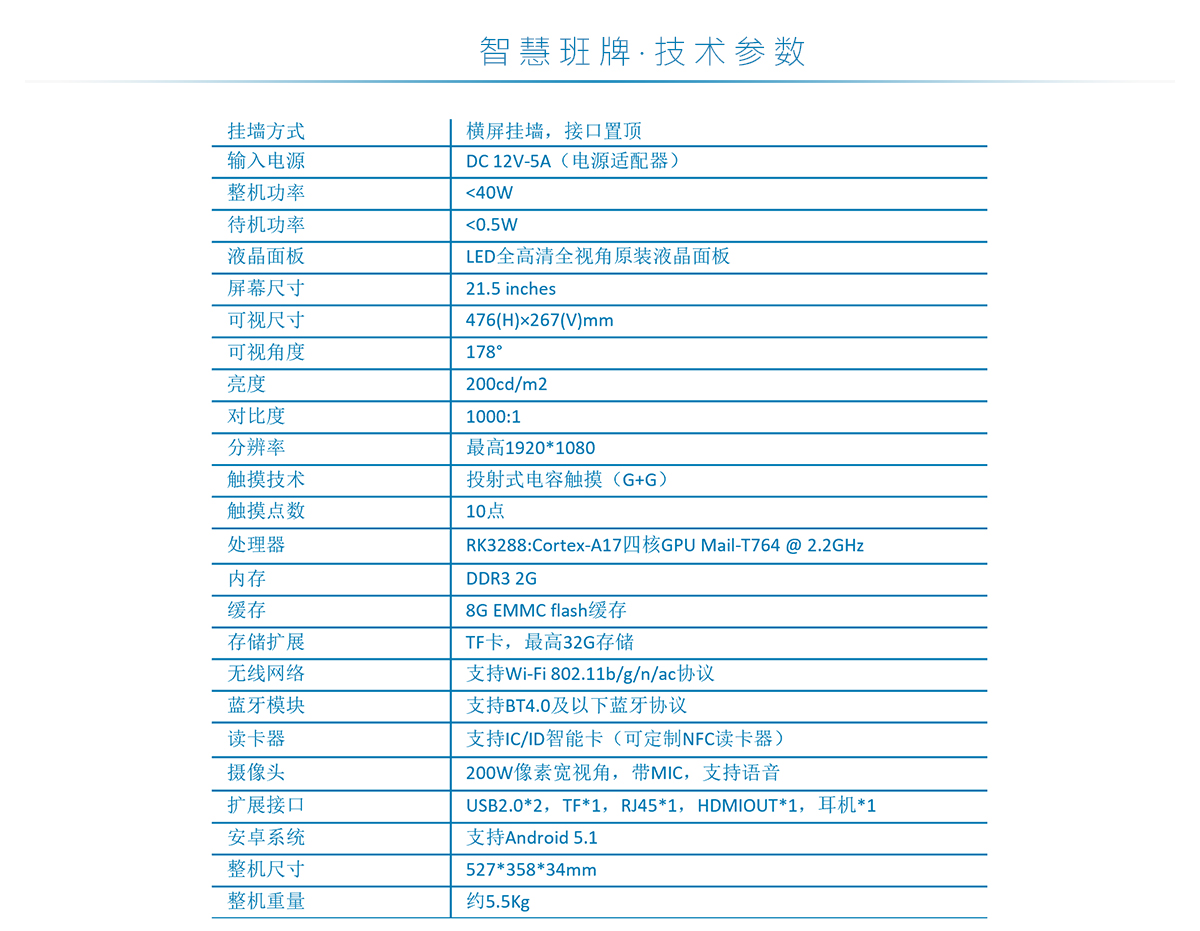 智慧班牌·技术参数

| 挂墙方式 | 横屏挂墙，接口置顶 |
|---|---|
| 输入电源 | DC 12V-5A（电源适配器） |
| 整机功率 | <40W |
| 待机功率 | <0.5W |
| 液晶面板 | LED全高清全视角原装液晶面板 |
| 屏幕尺寸 | 21.5 inches |
| 可视尺寸 | 476(H)×267(V)mm |
| 可视角度 | 178° |
| 亮度 | 200cd/m2 |
| 对比度 | 1000:1 |
| 分辨率 | 最高1920*1080 |
| 触摸技术 | 投射式电容触摸（G+G） |
| 触摸点数 | 10点 |
| 处理器 | RK3288:Cortex-A17四核GPU Mail-T764 @ 2.2GHz |
| 内存 | DDR3 2G |
| 缓存 | 8G EMMC flash缓存 |
| 存储扩展 | TF卡，最高32G存储 |
| 无线网络 | 支持Wi-Fi 802.11b/g/n/ac协议 |
| 蓝牙模块 | 支持BT4.0及以下蓝牙协议 |
| 读卡器 | 支持IC/ID智能卡（可定制NFC读卡器） |
| 摄像头 | 200W像素宽视角，带MIC，支持语音 |
| 扩展接口 | USB2.0*2，TF*1，RJ45*1，HDMIOUT*1，耳机*1 |
| 安卓系统 | 支持Android 5.1 |
| 整机尺寸 | 527*358*34mm |
| 整机重量 | 约5.5Kg |